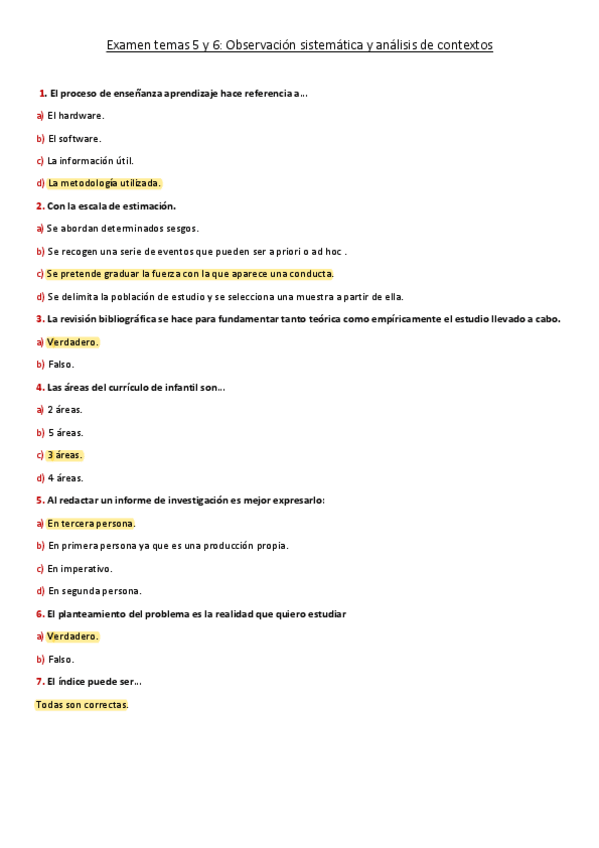 Examen temas 5 y 6: Observación sistemática y análisis de contextos

1. El proceso de enseñanza aprendizaje hace referencia a…

a) El hardware.

b) El software.

c) La información útil.

d) La metodología utilizada.

2. Con la escala de estimación.

a) Se abordan determinados sesgos.

b) Se recogen una serie de eventos que pueden ser a priori o ad hoc .

c) Se pretende graduar la fuerza con la que aparece una conducta.

d) Se delimita la población de estudio y se selecciona una muestra a partir de ella.

3. La revisión bibliográfica se hace para fundamentar tanto teórica como empíricamente el estudio llevado a cabo.

a) Verdadero.

b) Falso.

4. Las áreas del currículo de infantil son…

a) 2 áreas.

b) 5 áreas.

c) 3 áreas.

d) 4 áreas.

5. Al redactar un informe de investigación es mejor expresarlo:

a) En tercera persona.

b) En primera persona ya que es una producción propia.

c) En imperativo.

d) En segunda persona.

6. El planteamiento del problema es la realidad que quiero estudiar

a) Verdadero.

b) Falso.

7. El índice puede ser…

Todas son correctas.